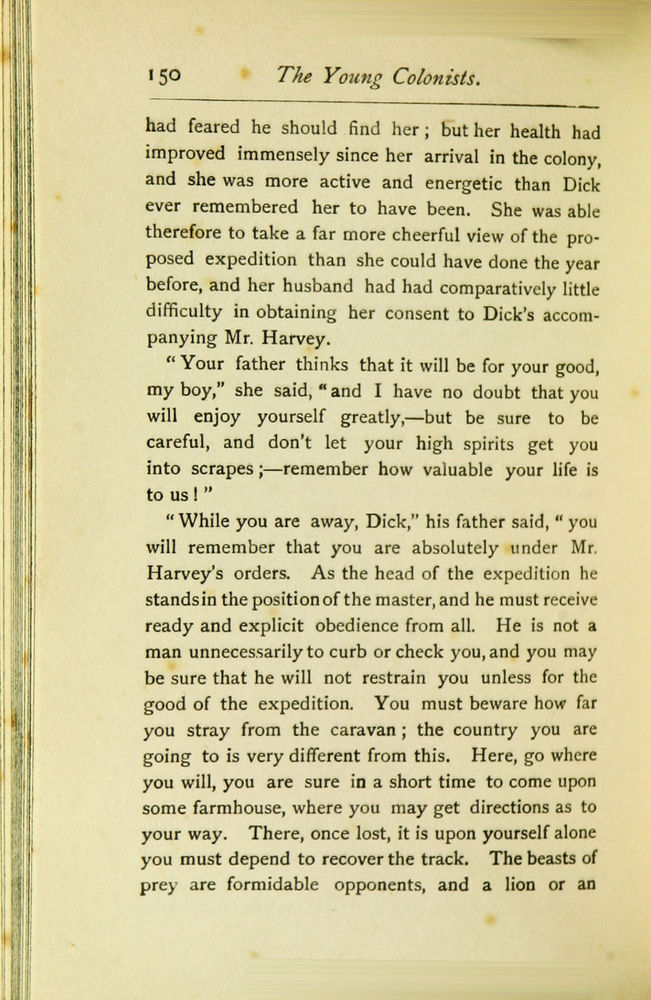 150 The Young Colonists.

had feared he should find her; but her health had improved immensely since her arrival in the colony, and she was more active and energetic than Dick ever remembered her to have been. She was able therefore to take a far more cheerful view of the proposed expedition than she could have done the year before, and her husband had had comparatively little difficulty in obtaining her consent to Dick's accompanying Mr. Harvey.

"Your father thinks that it will be for your good, my boy," she said, "and I have no doubt that you will enjoy yourself greatly,—but be sure to be careful, and don't let your high spirits get you into scrapes;—remember how valuable your life is to us!"

"While you are away, Dick," his father said, "you will remember that you are absolutely under Mr. Harvey's orders. As the head of the expedition he stands in the position of the master, and he must receive ready and explicit obedience from all. He is not a man unnecessarily to curb or check you, and you may be sure that he will not restrain you unless for the good of the expedition. You must beware how far you stray from the caravan; the country you are going to is very different from this. Here, go where you will, you are sure in a short time to come upon some farmhouse, where you may get directions as to your way. There, once lost, it is upon yourself alone you must depend to recover the track. The beasts of prey are formidable opponents, and a lion or an